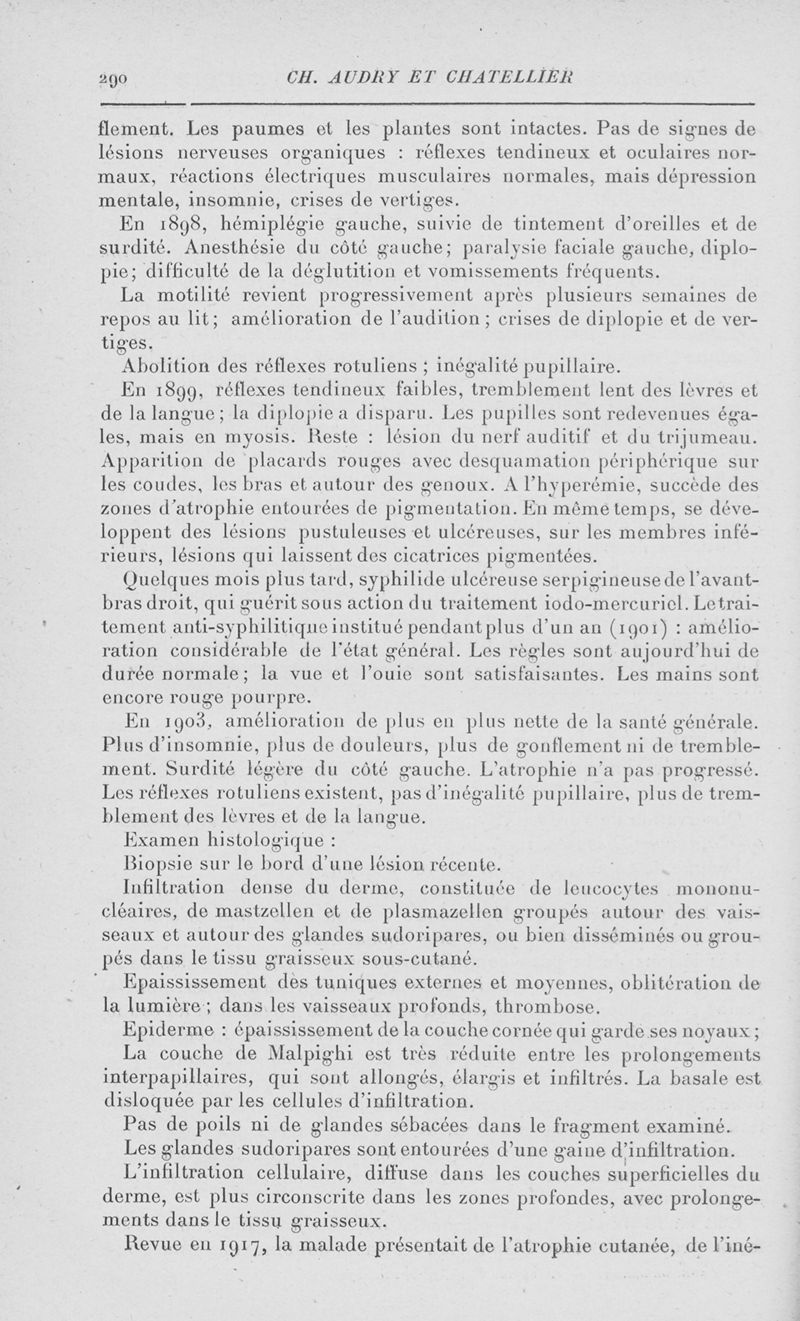 290 CH. AUDRY ET CHATELLIER

flement. Les paumes et les plantes sont intactes. Pas de signes de lésions nerveuses organiques : réflexes tendineux et oculaires normaux, réactions électriques musculaires normales, mais dépression mentale, insomnie, crises de vertiges.

En 1898, hémiplégie gauche, suivie de tintement d'oreilles et de surdité. Anesthésie du côté gauche; paralysie faciale gauche, diplopie; difficulté de la déglutition et vomissements fréquents.

La motilité revient progressivement après plusieurs semaines de repos au lit; amélioration de l'audition; crises de diplopie et de vertiges.

Abolition des réflexes rotuliens ; inégalité pupillaire.

En 1899, réflexes tendineux faibles, tremblement lent des lèvres et de la langue; la diplopie a disparu. Les pupilles sont redevenues égales, mais en myosis. Reste : lésion du nerf auditif et du trijumeau. Apparition de placards rouges avec desquamation périphérique sur les coudes, les bras et autour des genoux. A l'hyperémie, succède des zones d'atrophie entourées de pigmentation. En même temps, se développent des lésions pustuleuses et ulcéreuses, sur les membres inférieurs, lésions qui laissent des cicatrices pigmentées.

Quelques mois plus tard, syphilide ulcéreuse serpigineuse de l'avant-bras droit, qui guérit sous action du traitement iodo-mercuriel. Le traitement anti-syphilitique institué pendant plus d'un an (1901) : amélioration considérable de l'état général. Les règles sont aujourd'hui de durée normale; la vue et l'ouie sont satisfaisantes. Les mains sont encore rouge pourpre.

En 1903, amélioration de plus en plus nette de la santé générale. Plus d'insomnie, plus de douleurs, plus de gonflement ni de tremblement. Surdité légère du côté gauche. L'atrophie n'a pas progressé. Les réflexes rotuliens existent, pas d'inégalité pupillaire, plus de tremblement des lèvres et de la langue.

Examen histologique :

Biopsie sur le bord d'une lésion récente.

Infiltration dense du derme, constituée de leucocytes mononucléaires, de mastzellen et de plasmazellen groupés autour des vaisseaux et autour des glandes sudoripares, ou bien disséminés ou groupés dans le tissu graisseux sous-cutané.

Epaississement des tuniques externes et moyennes, oblitération de la lumière ; dans les vaisseaux profonds, thrombose.

Epiderme : épaississement de la couche cornée qui garde ses noyaux ;

La couche de Malpighi est très réduite entre les prolongements interpapillaires, qui sont allongés, élargis et infiltrés. La basale est disloquée par les cellules d'infiltration.

Pas de poils ni de glandes sébacées dans le fragment examiné.

Les glandes sudoripares sont entourées d'une gaine d'infiltration.

L'infiltration cellulaire, diffuse dans les couches superficielles du derme, est plus circonscrite dans les zones profondes, avec prolongements dans le tissu graisseux.

Revue en 1917, la malade présentait de l'atrophie cutanée, de l'iné-